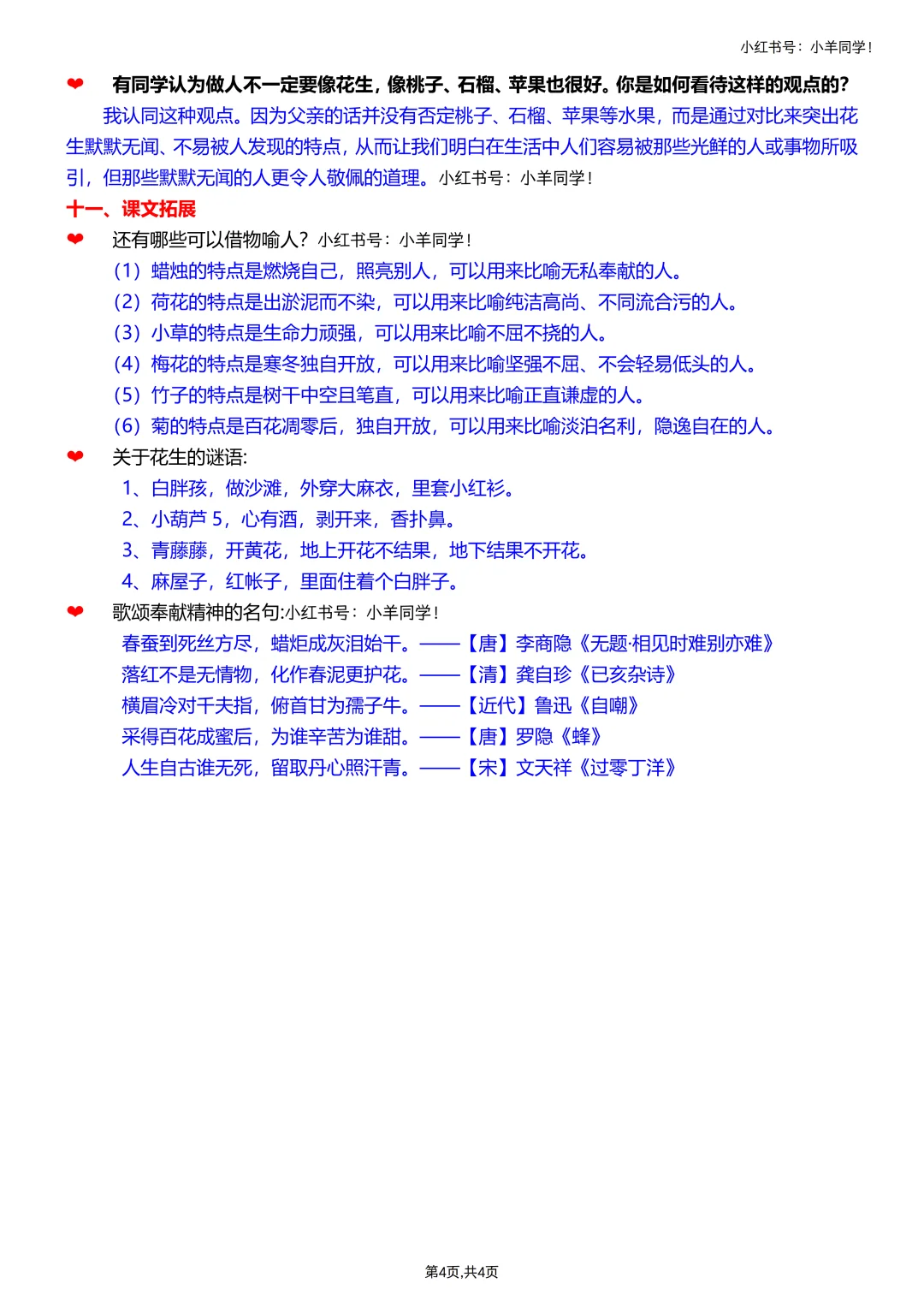 小红书号：小羊同学！

❤ 有同学认为做人不一定要像花生，像桃子、石榴、苹果也很好。你是如何看待这样的观点的？

我认同这种观点。因为父亲的话并没有否定桃子、石榴、苹果等水果，而是通过对比来突出花生默默无闻、不易被人发现的特点，从而让我们明白在生活中人们容易被那些光鲜的人或事物所吸引，但那些默默无闻的人更令人敬佩的道理。小红书号：小羊同学！

十一、课文拓展

❤ 还有哪些可以借物喻人？小红书号：小羊同学！

（1）蜡烛的特点是燃烧自己，照亮别人，可以用来比喻无私奉献的人。
（2）荷花的特点是出淤泥而不染，可以用来比喻纯洁高尚、不同流合污的人。
（3）小草的特点是生命力顽强，可以用来比喻不屈不挠的人。
（4）梅花的特点是寒冬独自开放，可以用来比喻坚强不屈、不会轻易低头的人。
（5）竹子的特点是树干中空且笔直，可以用来比喻正直谦虚的人。
（6）菊的特点是百花凋零后，独自开放，可以用来比喻淡泊名利，隐逸自在的人。

❤ 关于花生的谜语：

1、白胖孩，做沙滩，外穿大麻衣，里套小红衫。
2、小葫芦 5，心有酒，剥开来，香扑鼻。
3、青藤藤，开黄花，地上开花不结果，地下结果不开花。
4、麻屋子，红帐子，里面住着个白胖子。

❤ 歌颂奉献精神的名句:小红书号：小羊同学！

春蚕到死丝方尽，蜡炬成灰泪始干。——【唐】李商隐《无题·相见时难别亦难》
落红不是无情物，化作春泥更护花。——【清】龚自珍《已亥杂诗》
横眉冷对千夫指，俯首甘为孺子牛。——【近代】鲁迅《自嘲》
采得百花成蜜后，为谁辛苦为谁甜。——【唐】罗隐《蜂》
人生自古谁无死，留取丹心照汗青。——【宋】文天祥《过零丁洋》

第4页,共4页